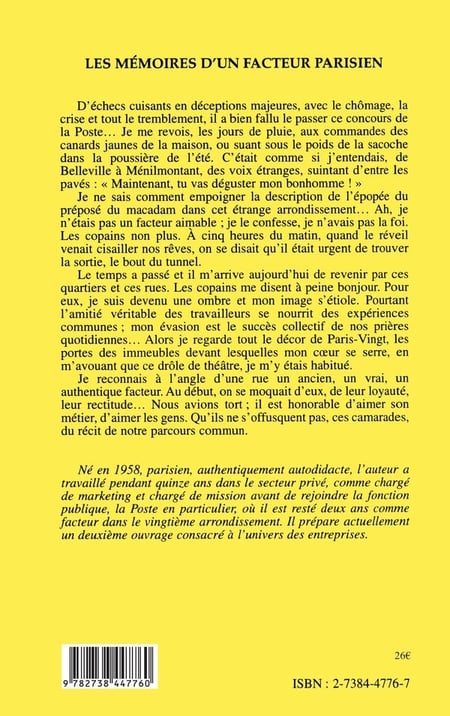 LES MÉMOIRES D'UN FACTEUR PARISIEN

D'échecs cuisants en déceptions majeures, avec le chômage, la crise et tout le tremblement, il a bien fallu le passer ce concours de la Poste… Je me revois, les jours de pluie, aux commandes des canards jaunes de la maison, ou suant sous le poids de la sacoche dans la poussière de l'été. C'était comme si j'entendais, de Belleville à Ménilmontant, des voix étranges, suintant d'entre les pavés : « Maintenant, tu vas déguster mon bonhomme ! »

Je ne sais comment empoigner la description de l'épopée du préposé du macadam dans cet étrange arrondissement… Ah, je n'étais pas un facteur aimable ; je le confesse, je n'avais pas la foi. Les copains non plus. À cinq heures du matin, quand le réveil venait cisailler nos rêves, on se disait qu'il était urgent de trouver la sortie, le bout du tunnel.

Le temps a passé et il m'arrive aujourd'hui de revenir par ces quartiers et ces rues. Les copains me disent à peine bonjour. Pour eux, je suis devenu une ombre et mon image s'étiole. Pourtant l'amitié véritable des travailleurs se nourrit des expériences communes ; mon évasion est le succès collectif de nos prières quotidiennes… Alors je regarde tout le décor de Paris-Vingt, les portes des immeubles devant lesquelles mon cœur se serre, en m'avouant que ce drôle de théâtre, je m'y étais habitué.

Je reconnais à l'angle d'une rue un ancien, un vrai, un authentique facteur. Au début, on se moquait d'eux, de leur loyauté, leur rectitude… Nous avions tort ; il est honorable d'aimer son métier, d'aimer les gens. Qu'ils ne s'offusquent pas, ces camarades, du récit de notre parcours commun.

Né en 1958, parisien, authentiquement autodidacte, l'auteur a travaillé pendant quinze ans dans le secteur privé, comme chargé de marketing et chargé de mission avant de rejoindre la fonction publique, la Poste en particulier, où il est resté deux ans comme facteur dans le vingtième arrondissement. Il prépare actuellement un deuxième ouvrage consacré à l'univers des entreprises.

26€

9 782738 447760

ISBN : 2-7384-4776-7